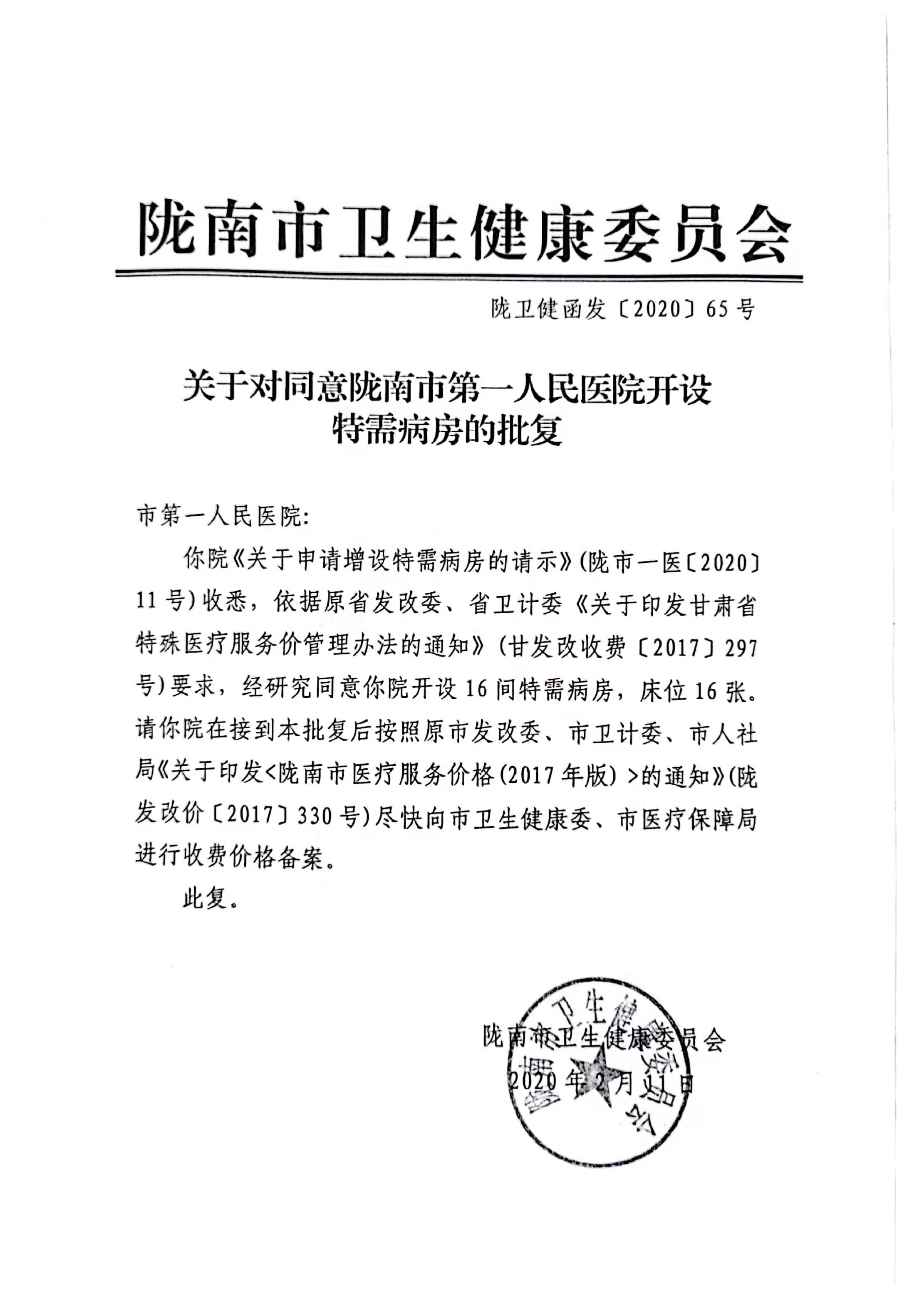 陇南市卫生健康委员会

陇卫健函发〔2020〕65号

关于对同意陇南市第一人民医院开设特需病房的批复

市第一人民医院:

你院《关于申请增设特需病房的请示》(陇市一医〔2020〕11号)收悉,依据原省发改委、省卫计委《关于印发甘肃省特殊医疗服务价管理办法的通知》(甘发改收费〔2017〕297号)要求,经研究同意你院开设16间特需病房,床位16张。请你院在接到本批复后按照原市发改委、市卫计委、市人社局《关于印发<陇南市医疗服务价格(2017年版)>的通知》(陇发改价〔2017〕330号)尽快向市卫生健康委、市医疗保障局进行收费价格备案。

此复。

陇南市卫生健康委员会
2020年2月11日

陇南市卫生健康委员会